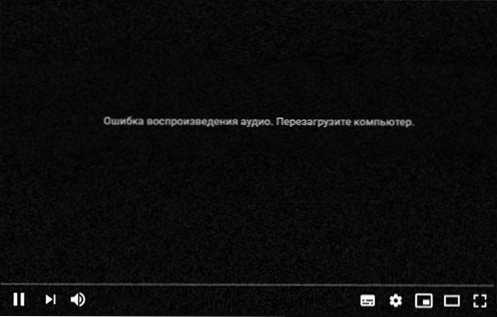 Ошибка воспроизведения аудио. Перезагрузите компьютер.